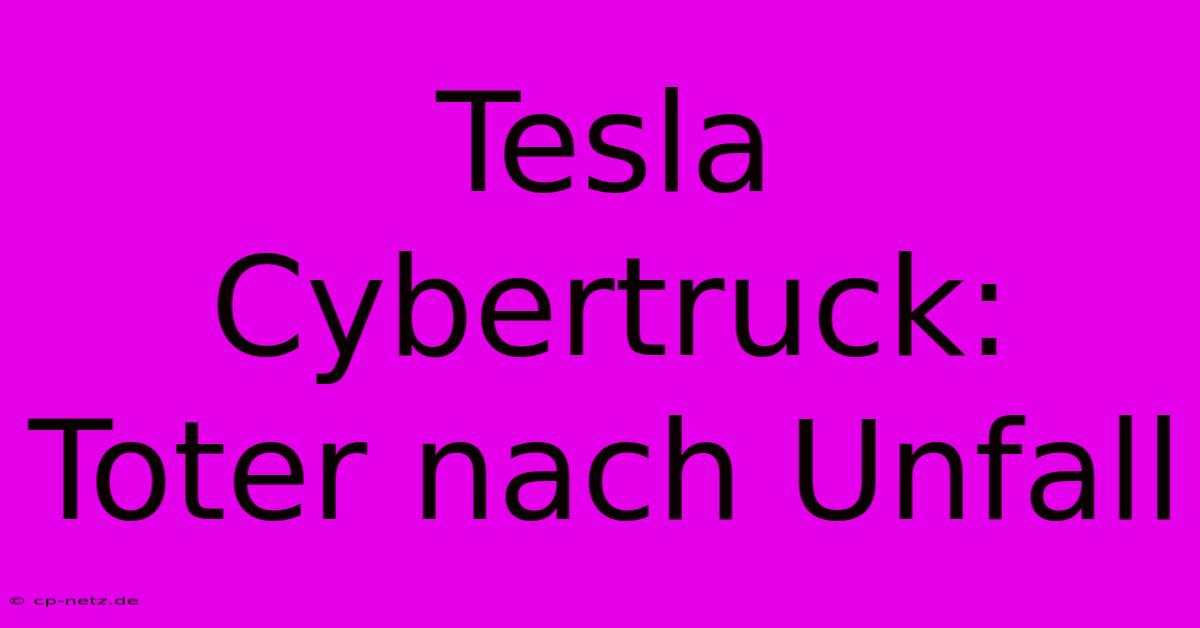 Tesla Cybertruck: Toter nach Unfall

© cp-netz.de